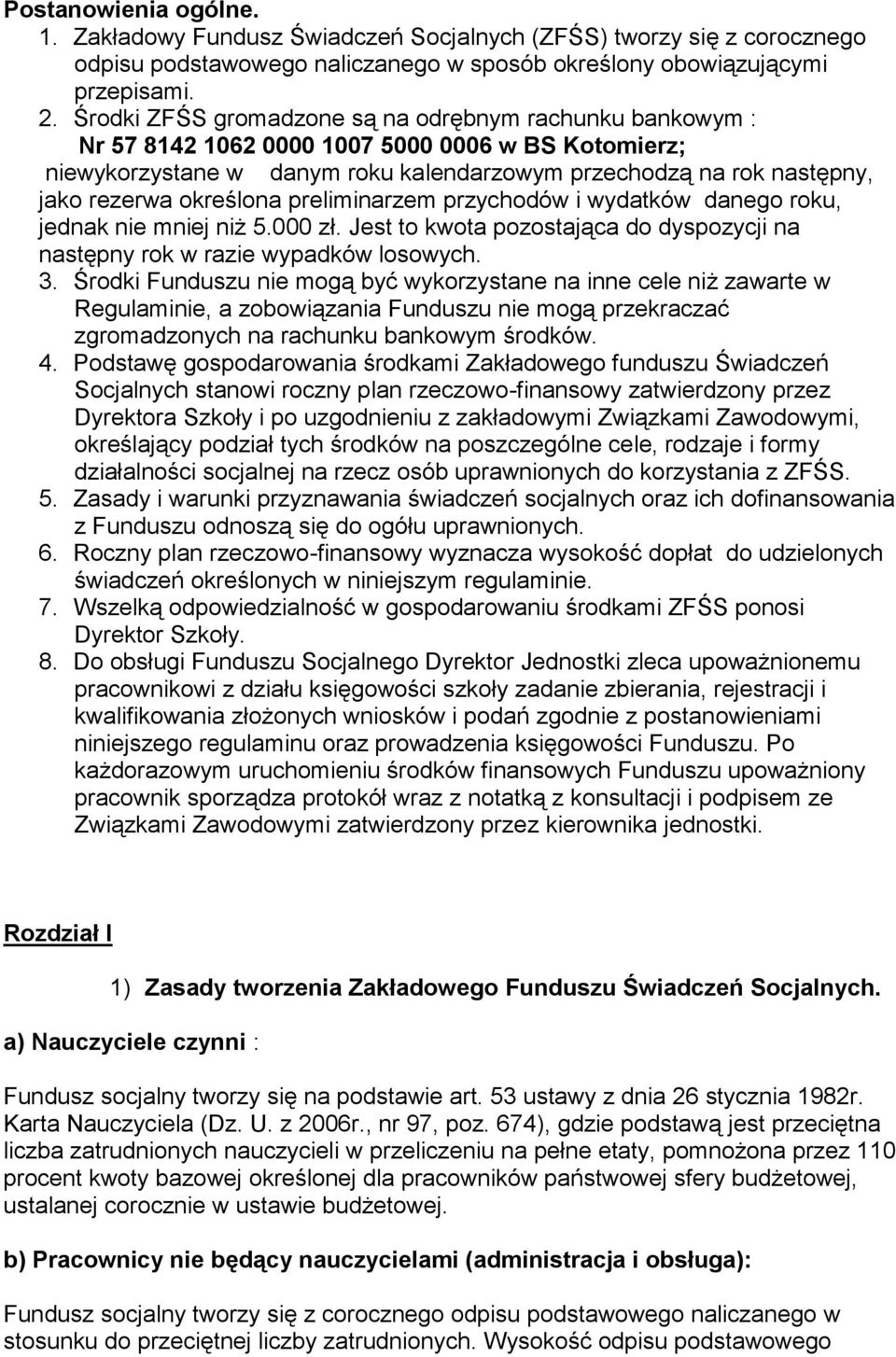 Postanowienia ogólne.

1. Zakładowy Fundusz Świadczeń Socjalnych (ZFŚS) tworzy się z corocznego odpisu podstawowego naliczanego w sposób określony obowiązującymi przepisami.

2. Środki ZFŚS gromadzone są na odrębnym rachunku bankowym :
Nr 57 8142 1062 0000 1007 5000 0006 w BS Kotomierz;
niewykorzystane w danym roku kalendarzowym przechodzą na rok następny, jako rezerwa określona preliminarzem przychodów i wydatków danego roku, jednak nie mniej niż 5.000 zł. Jest to kwota pozostająca do dyspozycji na następny rok w razie wypadków losowych.

3. Środki Funduszu nie mogą być wykorzystane na inne cele niż zawarte w Regulaminie, a zobowiązania Funduszu nie mogą przekraczać zgromadzonych na rachunku bankowym środków.

4. Podstawę gospodarowania środkami Zakładowego funduszu Świadczeń Socjalnych stanowi roczny plan rzeczowo-finansowy zatwierdzony przez Dyrektora Szkoły i po uzgodnieniu z zakładowymi Związkami Zawodowymi, określający podział tych środków na poszczególne cele, rodzaje i formy działalności socjalnej na rzecz osób uprawnionych do korzystania z ZFŚS.

5. Zasady i warunki przyznawania świadczeń socjalnych oraz ich dofinansowania z Funduszu odnoszą się do ogółu uprawnionych.

6. Roczny plan rzeczowo-finansowy wyznacza wysokość dopłat do udzielonych świadczeń określonych w niniejszym regulaminie.

7. Wszelką odpowiedzialność w gospodarowaniu środkami ZFŚS ponosi Dyrektor Szkoły.

8. Do obsługi Funduszu Socjalnego Dyrektor Jednostki zleca upoważnionemu pracownikowi z działu księgowości szkoły zadanie zbierania, rejestracji i kwalifikowania złożonych wniosków i podań zgodnie z postanowieniami niniejszego regulaminu oraz prowadzenia księgowości Funduszu. Po każdorazowym uruchomieniu środków finansowych Funduszu upoważniony pracownik sporządza protokół wraz z notatką z konsultacji i podpisem ze Związkami Zawodowymi zatwierdzony przez kierownika jednostki.

Rozdział I

1) Zasady tworzenia Zakładowego Funduszu Świadczeń Socjalnych.

a) Nauczyciele czynni :

Fundusz socjalny tworzy się na podstawie art. 53 ustawy z dnia 26 stycznia 1982r. Karta Nauczyciela (Dz. U. z 2006r., nr 97, poz. 674), gdzie podstawą jest przeciętna liczba zatrudnionych nauczycieli w przeliczeniu na pełne etaty, pomnożona przez 110 procent kwoty bazowej określonej dla pracowników państwowej sfery budżetowej, ustalanej corocznie w ustawie budżetowej.

b) Pracownicy nie będący nauczycielami (administracja i obsługa):

Fundusz socjalny tworzy się z corocznego odpisu podstawowego naliczanego w stosunku do przeciętnej liczby zatrudnionych. Wysokość odpisu podstawowego